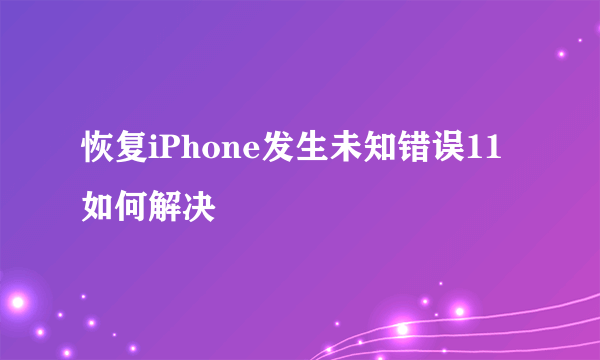 恢复iPhone发生未知错误11如何解决